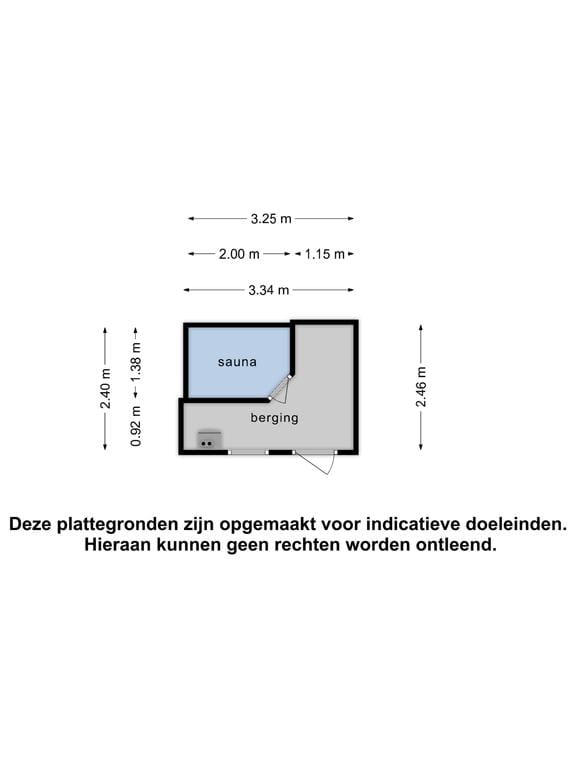 3.25 m

2.00 m 1.15 m

3.34 m

2.40 m

1.38 m

0.92 m

sauna

berging

2.46 m

Deze plattegronden zijn opgemaakt voor indicatieve doeleinden. Hieraan kunnen geen rechten worden ontleend.